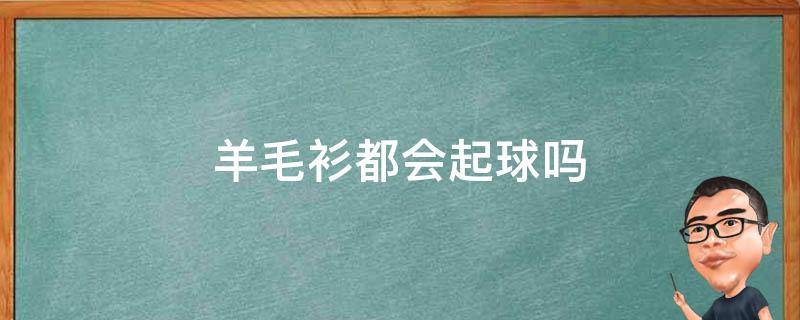 羊毛衫都会起球吗